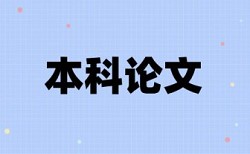 本科论文